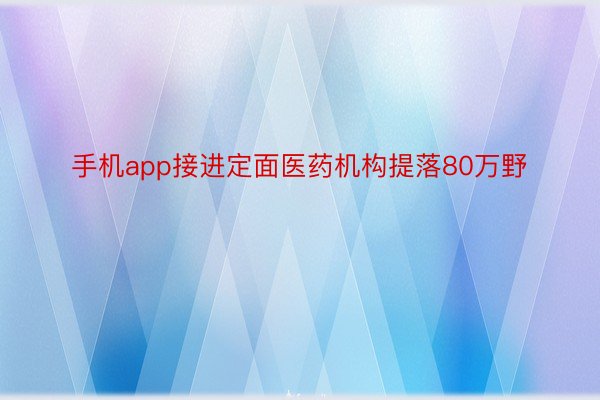 手机app接进定面医药机构提落80万野